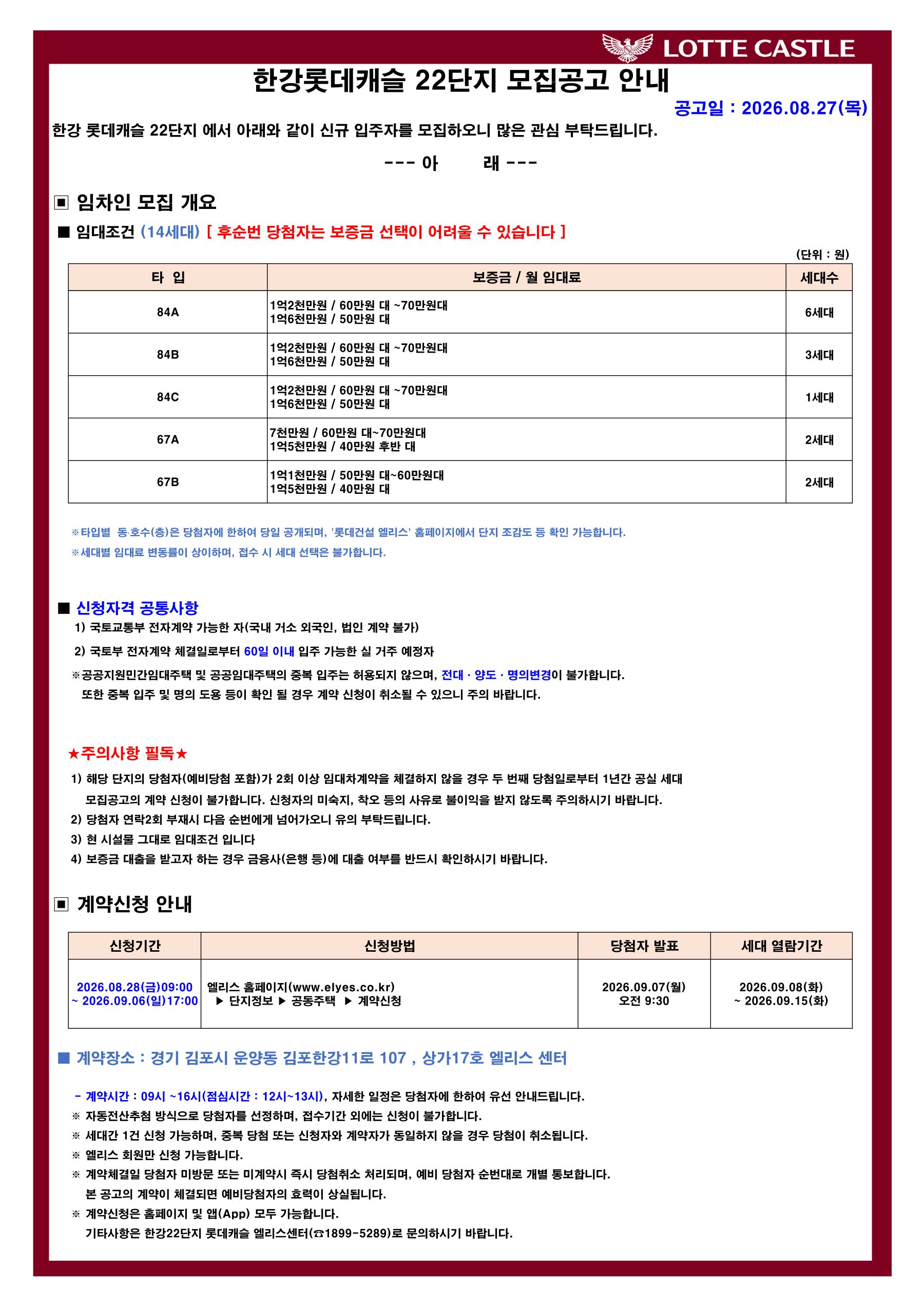 LOTTE CASTLE

한강롯데캐슬 22단지 모집공고 안내

공고일 : 2026.08.27(목)

한강 롯데캐슬 22단지 에서 아래와 같이 신규 입주자를 모집하오니 많은 관심 부탁드립니다.

--- 아 래 ---

▣ 임차인 모집 개요

■ 임대조건 (14세대) [ 후순번 당첨자는 보증금 선택이 어려울 수 있습니다 ]

(단위 : 원)

| 타 입 | 보증금 / 월 임대료 | 세대수 |
|---|---|---|
| 84A | 1억2천만원 / 60만원 대 ~70만원대 1억6천만원 / 50만원 대 | 6세대 |
| 84B | 1억2천만원 / 60만원 대 ~70만원대 1억6천만원 / 50만원 대 | 3세대 |
| 84C | 1억2천만원 / 60만원 대 ~70만원대 1억6천만원 / 50만원 대 | 1세대 |
| 67A | 7천만원 / 60만원 대~70만원대 1억5천만원 / 40만원 후반 대 | 2세대 |
| 67B | 1억1천만원 / 50만원 대~60만원대 1억5천만원 / 40만원 대 | 2세대 |

※타입별 동·호수(층)은 당첨자에 한하여 당일 공개되며, '롯데건설 엘리스' 홈페이지에서 단지 조감도 등 확인 가능합니다.
※세대별 임대료 변동률이 상이하며, 접수 시 세대 선택은 불가합니다.

■ 신청자격 공통사항

1) 국토교통부 전자계약 가능한 자(국내 거소 외국인, 법인 계약 불가)

2) 국토부 전자계약 체결일로부터 60일 이내 입주 가능한 실 거주 예정자

※공공지원민간임대주택 및 공공임대주택의 중복 입주는 허용되지 않으며, 전대 · 양도 · 명의변경이 불가합니다. 또한 중복 입주 및 명의 도용 등이 확인 될 경우 계약 신청이 취소될 수 있으니 주의 바랍니다.

★주의사항 필독★

1) 해당 단지의 당첨자(예비당첨 포함)가 2회 이상 임대차계약을 체결하지 않을 경우 두 번째 당첨일로부터 1년간 공실 세대 모집공고의 계약 신청이 불가합니다. 신청자의 미숙지, 착오 등의 사유로 불이익을 받지 않도록 주의하시기 바랍니다.
2) 당첨자 연락2회 부재시 다음 순번에게 넘어가오니 유의 부탁드립니다.
3) 현 시설물 그대로 임대조건 입니다
4) 보증금 대출을 받고자 하는 경우 금융사(은행 등)에 대출 여부를 반드시 확인하시기 바랍니다.

▣ 계약신청 안내

| 신청기간 | 신청방법 | 당첨자 발표 | 세대 열람기간 |
|---|---|---|---|
| 2026.08.28(금)09:00 ~ 2026.09.06(일)17:00 | 엘리스 홈페이지(www.elyes.co.kr) ▶ 단지정보 ▶ 공동주택 ▶ 계약신청 | 2026.09.07(월) 오전 9:30 | 2026.09.08(화) ~ 2026.09.15(화) |

■ 계약장소 : 경기 김포시 운양동 김포한강11로 107 , 상가17호 엘리스 센터

- 계약시간 : 09시 ~16시(점심시간 : 12시~13시), 자세한 일정은 당첨자에 한하여 유선 안내드립니다.
※ 자동전산추첨 방식으로 당첨자를 선정하며, 접수기간 외에는 신청이 불가합니다.
※ 세대간 1건 신청 가능하며, 중복 당첨 또는 신청자와 계약자가 동일하지 않을 경우 당첨이 취소됩니다.
※ 엘리스 회원만 신청 가능합니다.
※ 계약체결일 당첨자 미방문 또는 미계약시 즉시 당첨취소 처리되며, 예비 당첨자 순번대로 개별 통보합니다. 본 공고의 계약이 체결되면 예비당첨자의 효력이 상실됩니다.
※ 계약신청은 홈페이지 및 앱(App) 모두 가능합니다. 기타사항은 한강22단지 롯데캐슬 엘리스센터(☎1899-5289)로 문의하시기 바랍니다.